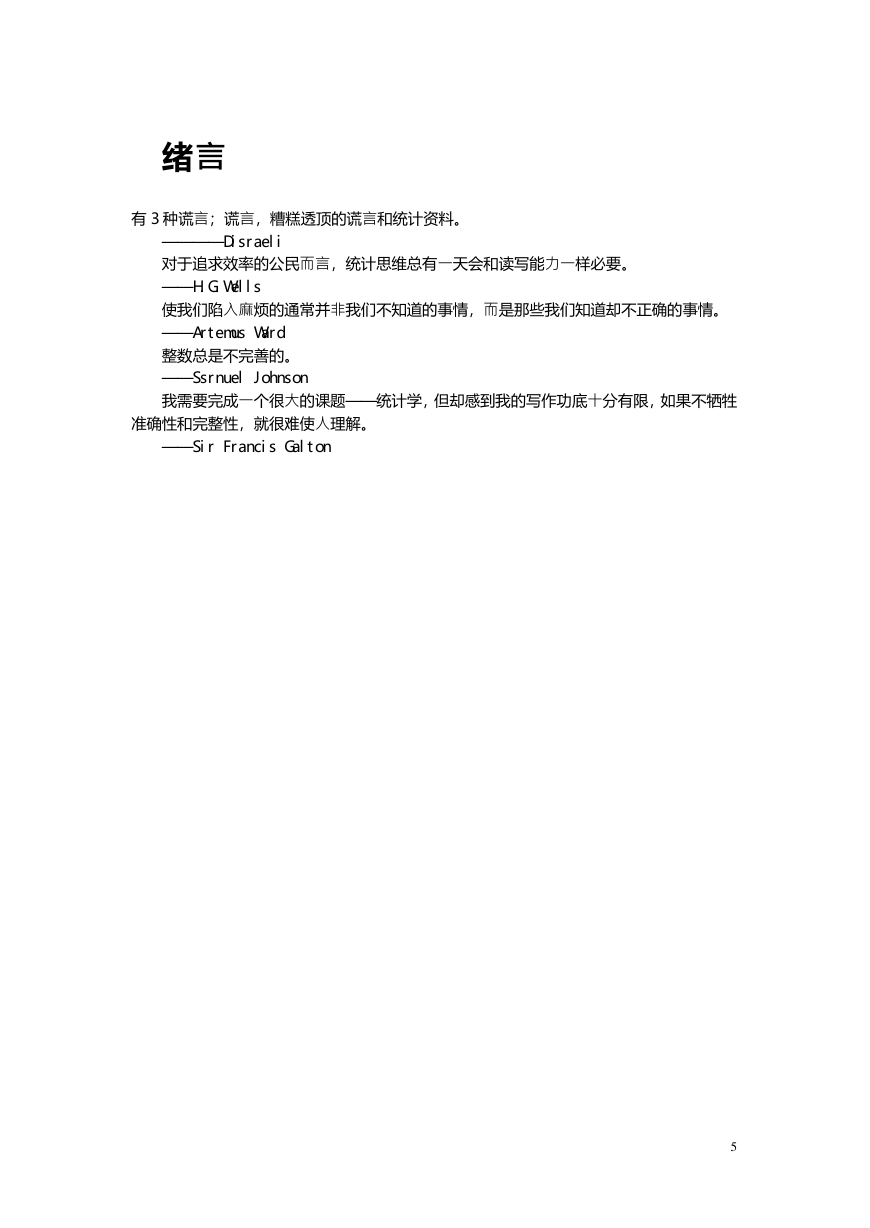 绪言

有 3 种谎言；谎言，糟糕透顶的谎言和统计资料。

————Disraeli

对于追求效率的公民而言，统计思维总有一天会和读写能力一样必要。

——H G Wells

使我们陷入麻烦的通常并非我们不知道的事情，而是那些我们知道却不正确的事情。

——Artemus Ward

整数总是不完善的。

——Ssrnuel Johnson

我需要完成一个很大的课题——统计学，但却感到我的写作功底十分有限，如果不牺牲准确性和完整性，就很难使人理解。

——Sir Francis Galton

5